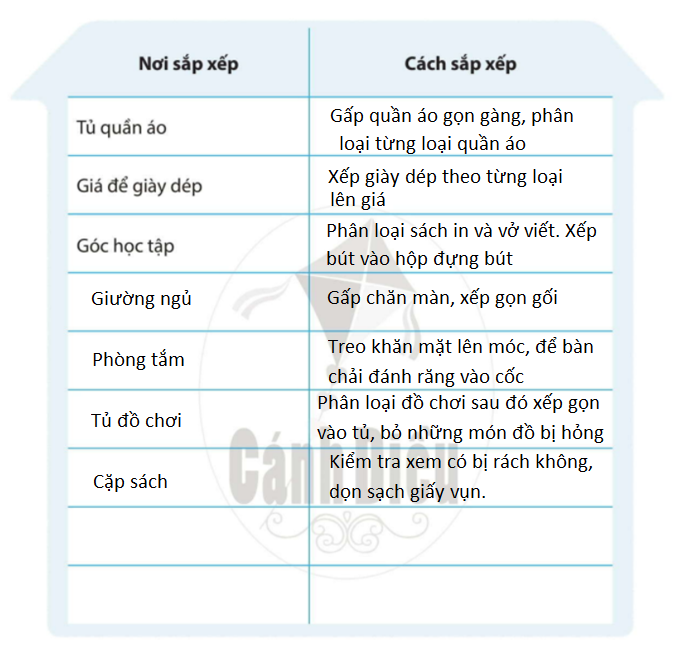 | Nơi sắp xếp | Cách sắp xếp |
|---|---|
| Tủ quần áo | Gấp quần áo gọn gàng, phân loại từng loại quần áo |
| Giá để giày dép | Xếp giày dép theo từng loại lên giá |
| Góc học tập | Phân loại sách in và vở viết. Xếp bút vào hộp đựng bút |
| Giường ngủ | Gấp chăn màn, xếp gọn gối |
| Phòng tắm | Treo khăn mặt lên móc, để bàn chải đánh răng vào cốc |
| Tủ đồ chơi | Phân loại đồ chơi sau đó xếp gọn vào tủ, bỏ những món đồ bị hỏng |
| Cặp sách | Kiểm tra xem có bị rách không, dọn sạch giấy vụn. |
| | |
| | |

Cánh Diều